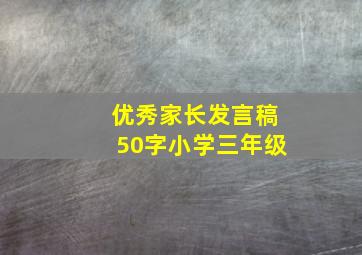 优秀家长发言稿
50字小学三年级